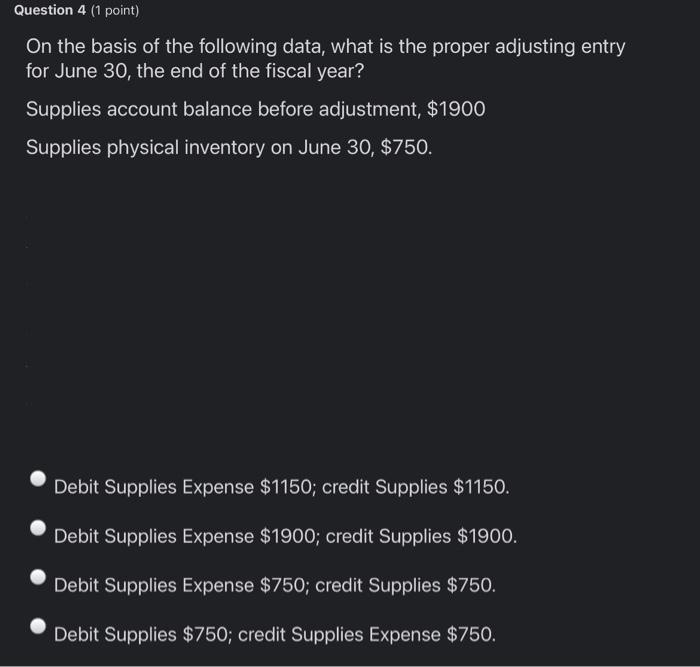 Question 4 (1 point)

On the basis of the following data, what is the proper adjusting entry for June 30, the end of the fiscal year?

Supplies account balance before adjustment, \$1900

Supplies physical inventory on June 30, \$750.

Debit Supplies Expense \$1150; credit Supplies \$1150.

Debit Supplies Expense \$1900; credit Supplies \$1900.

Debit Supplies Expense \$750; credit Supplies \$750.

Debit Supplies \$750; credit Supplies Expense \$750.